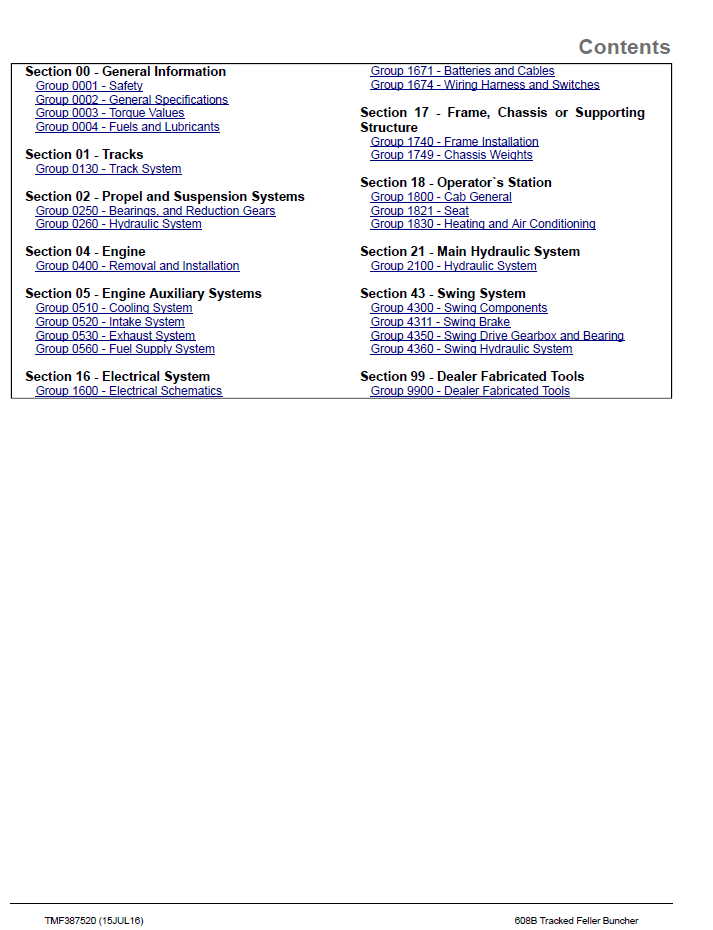 Contents

Section 00 - General Information
Group 0001 - Safety
Group 0002 - General Specifications
Group 0003 - Torque Values
Group 0004 - Fuels and Lubricants

Section 01 - Tracks
Group 0130 - Track System

Section 02 - Propel and Suspension Systems
Group 0250 - Bearings, and Reduction Gears
Group 0260 - Hydraulic System

Section 04 - Engine
Group 0400 - Removal and Installation

Section 05 - Engine Auxiliary Systems
Group 0510 - Cooling System
Group 0520 - Intake System
Group 0530 - Exhaust System
Group 0560 - Fuel Supply System

Section 16 - Electrical System
Group 1600 - Electrical Schematics
Group 1671 - Batteries and Cables
Group 1674 - Wiring Harness and Switches

Section 17 - Frame, Chassis or Supporting Structure
Group 1740 - Frame Installation
Group 1749 - Chassis Weights

Section 18 - Operator`s Station
Group 1800 - Cab General
Group 1821 - Seat
Group 1830 - Heating and Air Conditioning

Section 21 - Main Hydraulic System
Group 2100 - Hydraulic System

Section 43 - Swing System
Group 4300 - Swing Components
Group 4311 - Swing Brake
Group 4350 - Swing Drive Gearbox and Bearing
Group 4360 - Swing Hydraulic System

Section 99 - Dealer Fabricated Tools
Group 9900 - Dealer Fabricated Tools

TMF387520 (15JUL16)
608B Tracked Feller Buncher